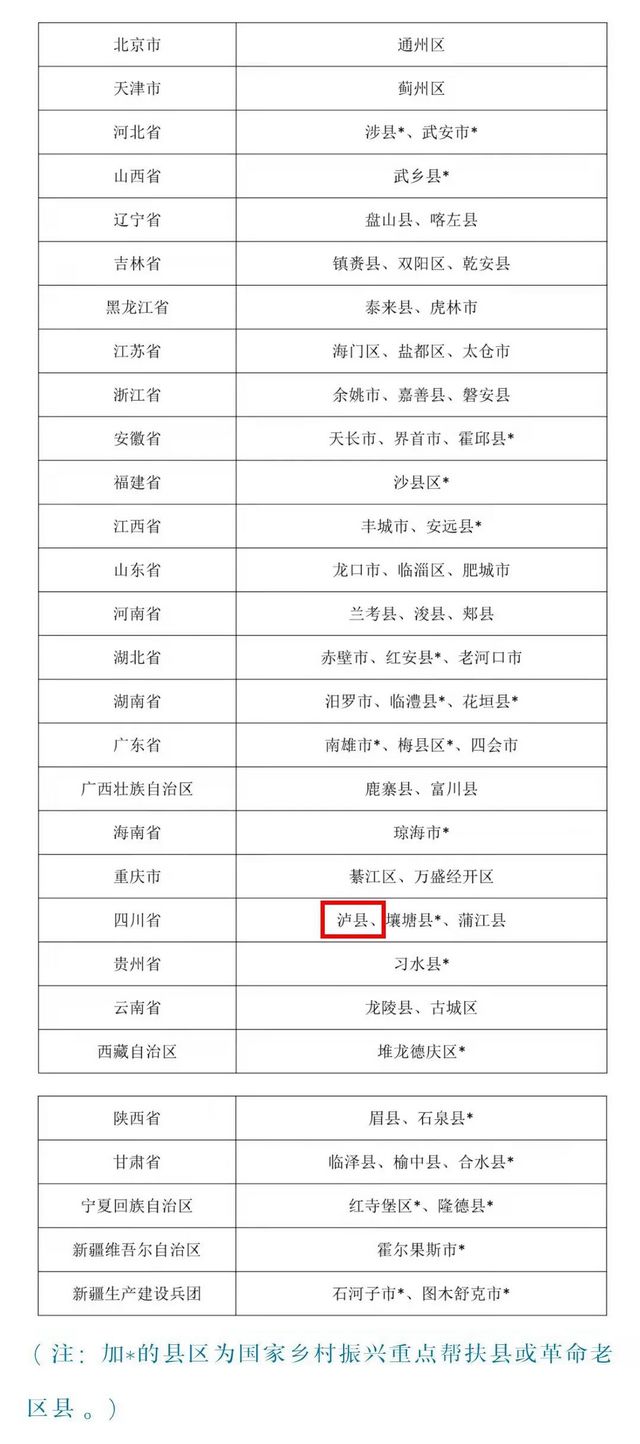 | 北京市 | 通州区 |
|---|---|
| 天津市 | 蓟州区 |
| 河北省 | 涉县*、武安市* |
| 山西省 | 武乡县* |
| 辽宁省 | 盘山县、喀左县 |
| 吉林省 | 镇赉县、双阳区、乾安县 |
| 黑龙江省 | 泰来县、虎林市 |
| 江苏省 | 海门区、盐都区、太仓市 |
| 浙江省 | 余姚市、嘉善县、磐安县 |
| 安徽省 | 天长市、界首市、霍邱县* |
| 福建省 | 沙县区* |
| 江西省 | 丰城市、安远县* |
| 山东省 | 龙口市、临淄区、肥城市 |
| 河南省 | 兰考县、浚县、郏县 |
| 湖北省 | 赤壁市、红安县*、老河口市 |
| 湖南省 | 汨罗市、临澧县*、花垣县* |
| 广东省 | 南雄市*、梅县区*、四会市 |
| 广西壮族自治区 | 鹿寨县、富川县 |
| 海南省 | 琼海市* |
| 重庆市 | 綦江区、万盛经开区 |
| 四川省 | 泸县、壤塘县*、蒲江县 |
| 贵州省 | 习水县* |
| 云南省 | 龙陵县、古城区 |
| 西藏自治区 | 堆龙德庆区* |

| 陕西省 | 眉县、石泉县* |
|---|---|
| 甘肃省 | 临泽县、榆中县、合水县* |
| 宁夏回族自治区 | 红寺堡区*、隆德县* |
| 新疆维吾尔自治区 | 霍尔果斯市* |
| 新疆生产建设兵团 | 石河子市*、图木舒克市* |

（注：加*的县区为国家乡村振兴重点帮扶县或革命老区县。）